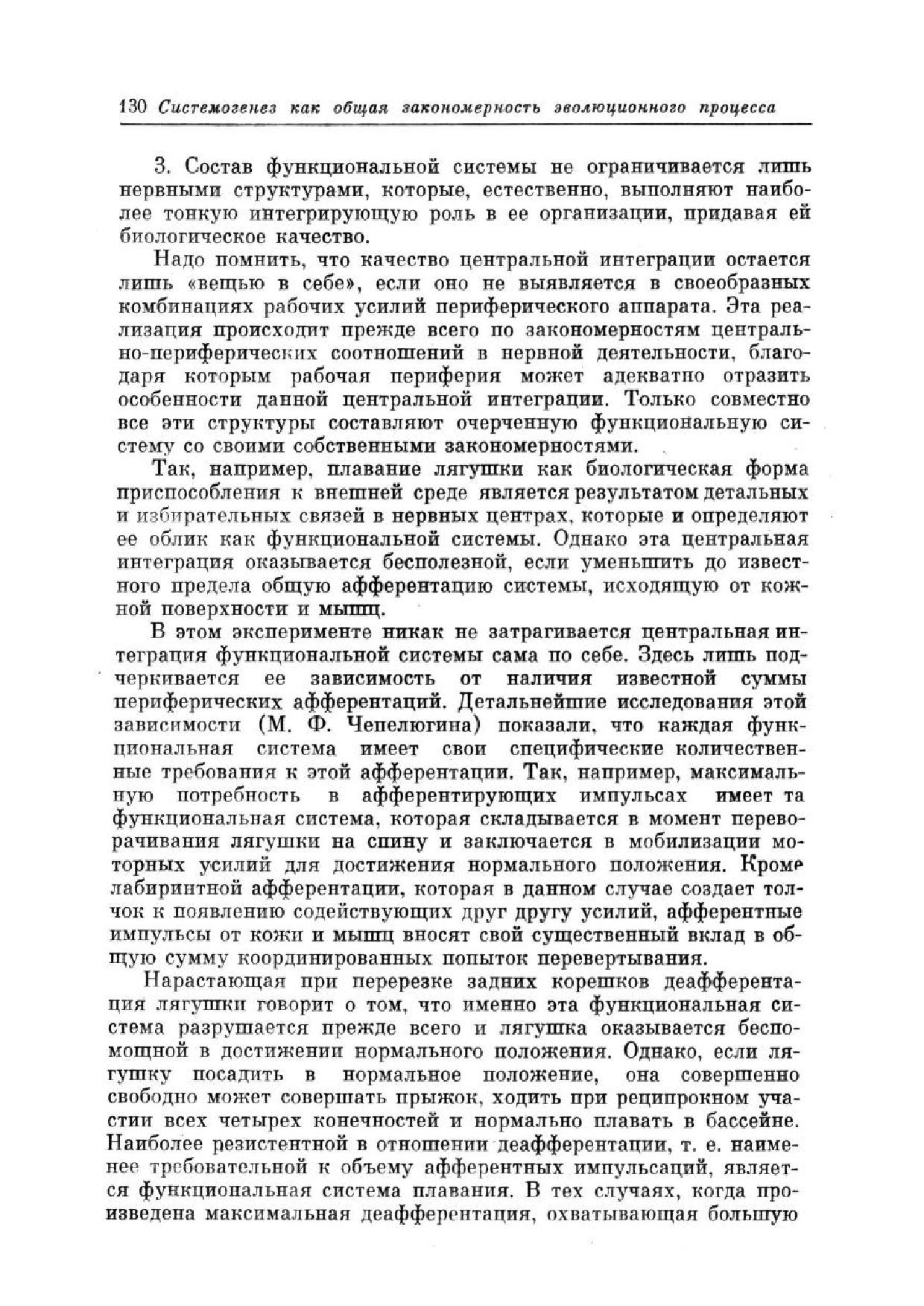 130 Системогенез как общая закономерность эволюционного процесса

3. Состав функциональной системы не ограничивается лишь нервными структурами, которые, естественно, выполняют наиболее тонкую интегрирующую роль в ее организации, придавая ей биологическое качество.

Надо помнить, что качество центральной интеграции остается лишь «вещью в себе», если оно не выявляется в своеобразных комбинациях рабочих усилий периферического аппарата. Эта реализация происходит прежде всего по закономерностям центрально-периферических соотношений в нервной деятельности, благодаря которым рабочая периферия может адекватно отразить особенности данной центральной интеграции. Только совместно все эти структуры составляют очерченную функциональную систему со своими собственными закономерностями.

Так, например, плавание лягушки как биологическая форма приспособления к внешней среде является результатом детальных и избирательных связей в нервных центрах, которые и определяют ее облик как функциональной системы. Однако эта центральная интеграция оказывается бесполезной, если уменьшить до известного предела общую афферентацию системы, исходящую от кожной поверхности и мышц.

В этом эксперименте никак не затрагивается центральная интеграция функциональной системы сама по себе. Здесь лишь подчеркивается ее зависимость от наличия известной суммы периферических афферентаций. Детальнейшие исследования этой зависимости (М. Ф. Чепелюгина) показали, что каждая функциональная система имеет свои специфические количественные требования к этой афферентации. Так, например, максимальную потребность в афферентирующих импульсах имеет та функциональная система, которая складывается в момент переворачивания лягушки на спину и заключается в мобилизации моторных усилий для достижения нормального положения. Кроме лабиринтной афферентации, которая в данном случае создает толчок к появлению содействующих друг другу усилий, афферентные импульсы от кожи и мышц вносят свой существенный вклад в общую сумму координированных попыток перевертывания.

Нарастающая при перерезке задних корешков деафферентация лягушки говорит о том, что именно эта функциональная система разрушается прежде всего и лягушка оказывается беспомощной в достижении нормального положения. Однако, если лягушку посадить в нормальное положение, она совершенно свободно может совершать прыжок, ходить при реципрокном участии всех четырех конечностей и нормально плавать в бассейне. Наиболее резистентной в отношении деафферентации, т. е. наименее требовательной к объему афферентных импульсаций, является функциональная система плавания. В тех случаях, когда произведена максимальная деафферентация, охватывающая большую